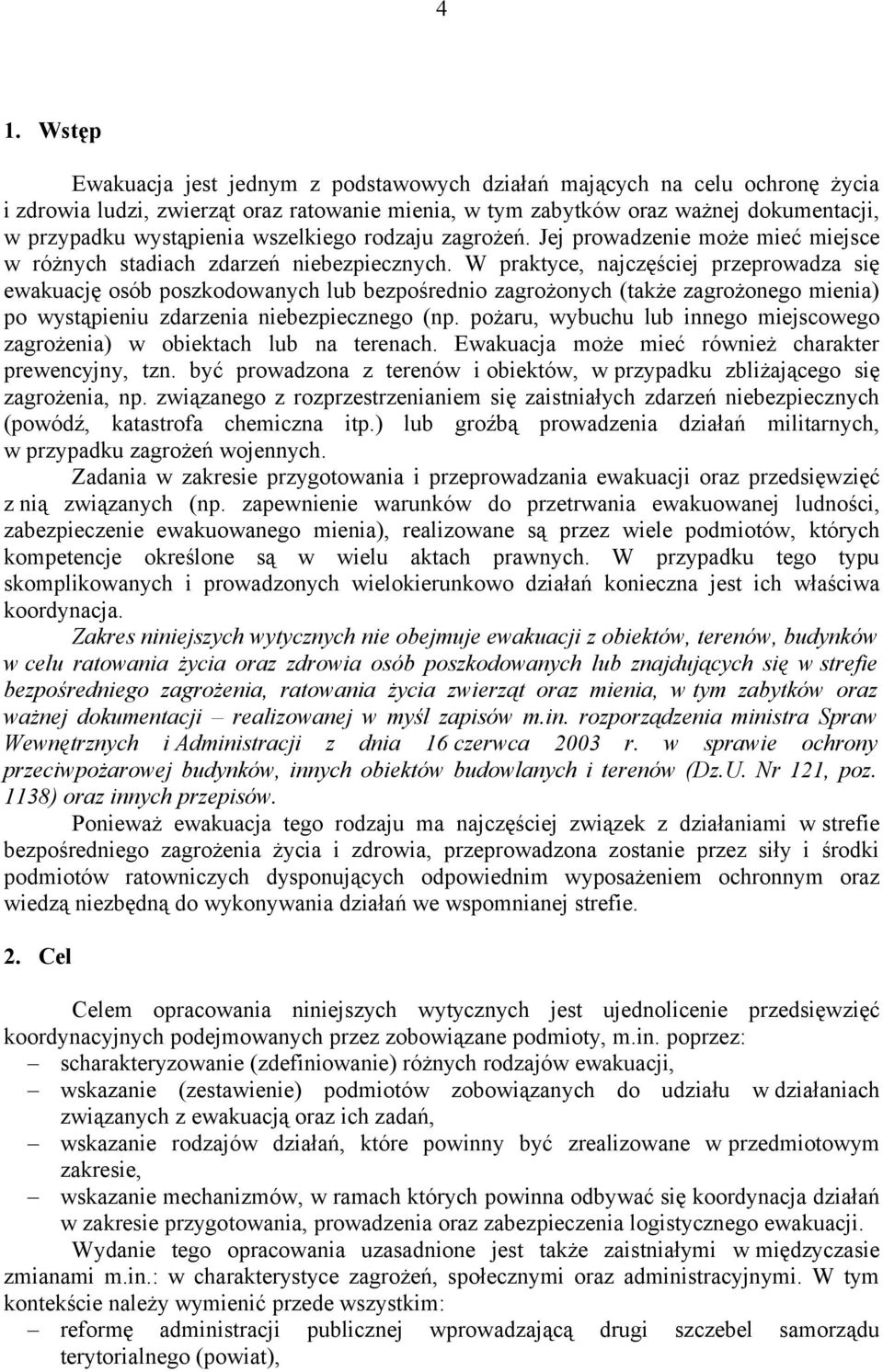 4

1. Wstęp

Ewakuacja jest jednym z podstawowych działań mających na celu ochronę życia i zdrowia ludzi, zwierząt oraz ratowanie mienia, w tym zabytków oraz ważnej dokumentacji, w przypadku wystąpienia wszelkiego rodzaju zagrożeń. Jej prowadzenie może mieć miejsce w różnych stadiach zdarzeń niebezpiecznych. W praktyce, najczęściej przeprowadza się ewakuację osób poszkodowanych lub bezpośrednio zagrożonych (także zagrożonego mienia) po wystąpieniu zdarzenia niebezpiecznego (np. pożaru, wybuchu lub innego miejscowego zagrożenia) w obiektach lub na terenach. Ewakuacja może mieć również charakter prewencyjny, tzn. być prowadzona z terenów i obiektów, w przypadku zbliżającego się zagrożenia, np. związanego z rozprzestrzenianiem się zaistniałych zdarzeń niebezpiecznych (powódź, katastrofa chemiczna itp.) lub groźbą prowadzenia działań militarnych, w przypadku zagrożeń wojennych.

Zadania w zakresie przygotowania i przeprowadzania ewakuacji oraz przedsięwzięć z nią związanych (np. zapewnienie warunków do przetrwania ewakuowanej ludności, zabezpieczenie ewakuowanego mienia), realizowane są przez wiele podmiotów, których kompetencje określone są w wielu aktach prawnych. W przypadku tego typu skomplikowanych i prowadzonych wielokierunkowo działań konieczna jest ich właściwa koordynacja.

Zakres niniejszych wytycznych nie obejmuje ewakuacji z obiektów, terenów, budynków w celu ratowania życia oraz zdrowia osób poszkodowanych lub znajdujących się w strefie bezpośredniego zagrożenia, ratowania życia zwierząt oraz mienia, w tym zabytków oraz ważnej dokumentacji – realizowanej w myśl zapisów m.in. rozporządzenia ministra Spraw Wewnętrznych i Administracji z dnia 16 czerwca 2003 r. w sprawie ochrony przeciwpożarowej budynków, innych obiektów budowlanych i terenów (Dz.U. Nr 121, poz. 1138) oraz innych przepisów.

Ponieważ ewakuacja tego rodzaju ma najczęściej związek z działaniami w strefie bezpośredniego zagrożenia życia i zdrowia, przeprowadzona zostanie przez siły i środki podmiotów ratowniczych dysponujących odpowiednim wyposażeniem ochronnym oraz wiedzą niezbędną do wykonywania działań we wspomnianej strefie.

2. Cel

Celem opracowania niniejszych wytycznych jest ujednolicenie przedsięwzięć koordynacyjnych podejmowanych przez zobowiązane podmioty, m.in. poprzez:
– scharakteryzowanie (zdefiniowanie) różnych rodzajów ewakuacji,
– wskazanie (zestawienie) podmiotów zobowiązanych do udziału w działaniach związanych z ewakuacją oraz ich zadań,
– wskazanie rodzajów działań, które powinny być zrealizowane w przedmiotowym zakresie,
– wskazanie mechanizmów, w ramach których powinna odbywać się koordynacja działań w zakresie przygotowania, prowadzenia oraz zabezpieczenia logistycznego ewakuacji.

Wydanie tego opracowania uzasadnione jest także zaistniałymi w międzyczasie zmianami m.in.: w charakterystyce zagrożeń, społecznymi oraz administracyjnymi. W tym kontekście należy wymienić przede wszystkim:
– reformę administracji publicznej wprowadzającą drugi szczebel samorządu terytorialnego (powiat),